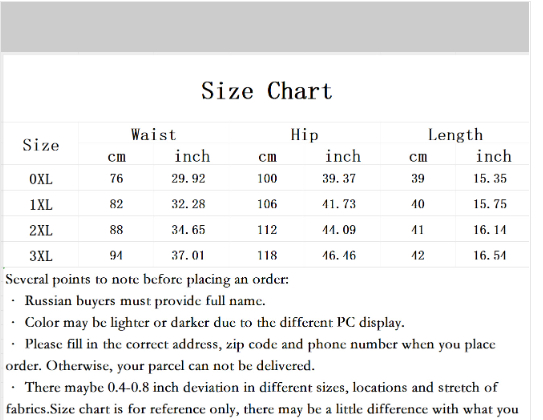 Size Chart

| Size | Waist cm | Waist inch | Hip cm | Hip inch | Length cm | Length inch |
|---|---|---|---|---|---|---|
| 0XL | 76 | 29.92 | 100 | 39.37 | 39 | 15.35 |
| 1XL | 82 | 32.28 | 106 | 41.73 | 40 | 15.75 |
| 2XL | 88 | 34.65 | 112 | 44.09 | 41 | 16.14 |
| 3XL | 94 | 37.01 | 118 | 46.46 | 42 | 16.54 |

Several points to note before placing an order:

· Russian buyers must provide full name.

· Color may be lighter or darker due to the different PC display.

· Please fill in the correct address, zip code and phone number when you place order. Otherwise, your parcel can not be delivered.

· There maybe 0.4-0.8 inch deviation in different sizes, locations and stretch of fabrics.Size chart is for reference only, there may be a little difference with what you